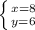 $\begin{cases} x=8 \\ y=6 \end{cases}$